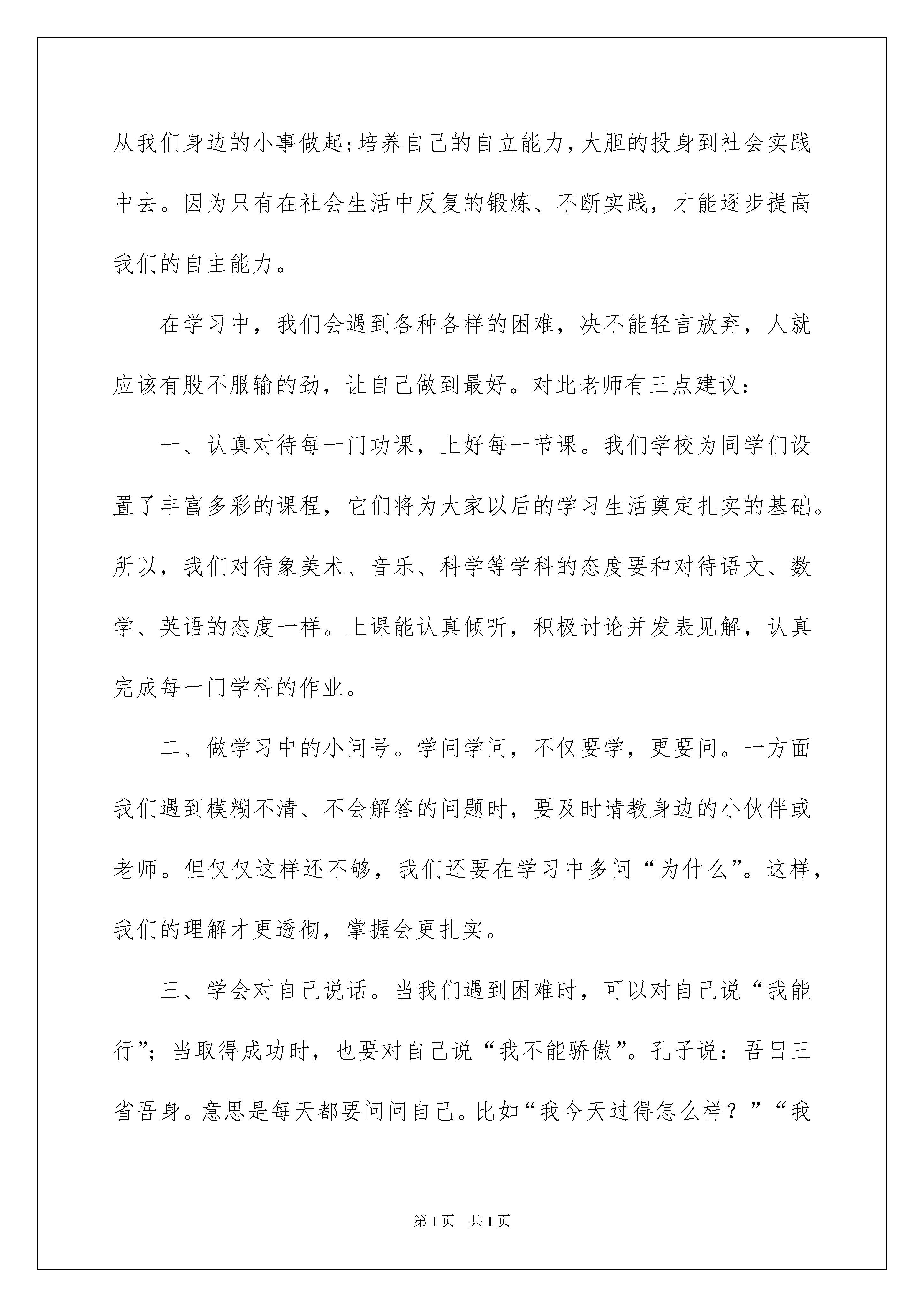 从我们身边的小事做起;培养自己的自立能力,大胆的投身到社会实践中去。因为只有在社会生活中反复的锻炼、不断实践，才能逐步提高我们的自主能力。

在学习中，我们会遇到各种各样的困难，决不能轻言放弃，人就应该有股不服输的劲，让自己做到最好。对此老师有三点建议：

一、认真对待每一门功课，上好每一节课。我们学校为同学们设置了丰富多彩的课程，它们将为大家以后的学习生活奠定扎实的基础。所以，我们对待象美术、音乐、科学等学科的态度要和对待语文、数学、英语的态度一样。上课能认真倾听，积极讨论并发表见解，认真完成每一门学科的作业。

二、做学习中的小问号。学问学问，不仅要学，更要问。一方面我们遇到模糊不清、不会解答的问题时，要及时请教身边的小伙伴或老师。但仅仅这样还不够，我们还要在学习中多问“为什么”。这样，我们的理解才更透彻，掌握会更扎实。

三、学会对自己说话。当我们遇到困难时，可以对自己说“我能行”；当取得成功时，也要对自己说“我不能骄傲”。孔子说：吾日三省吾身。意思是每天都要问问自己。比如“我今天过得怎么样？”“我

第1页　共1页